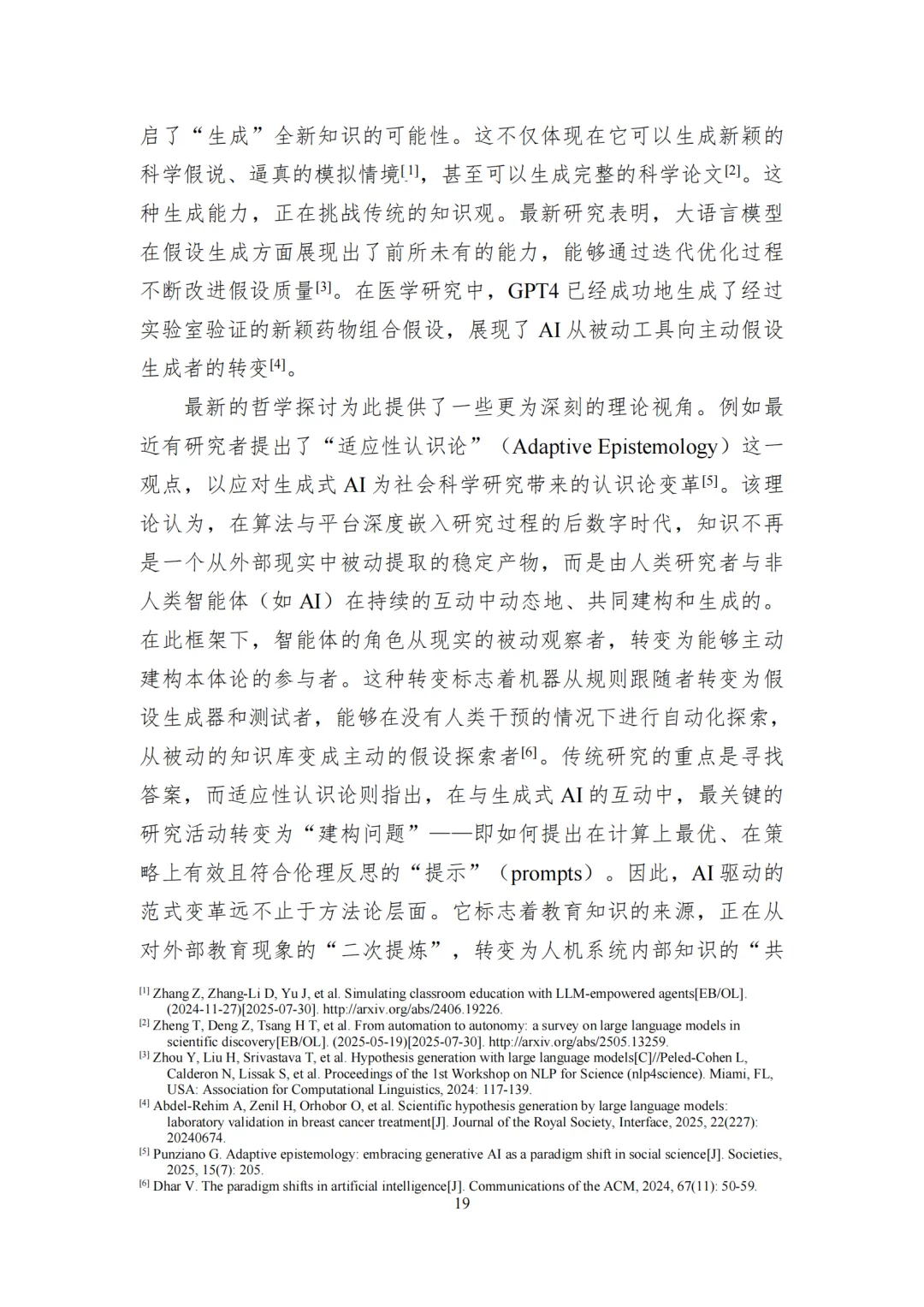 启了“生成”全新知识的可能性。这不仅体现在它可以生成新颖的科学假说、逼真的模拟情境[1]，甚至可以生成完整的科学论文[2]。这种生成能力，正在挑战传统的知识观。最新研究表明，大语言模型在假设生成方面展现出了前所未有的能力，能够通过迭代优化过程不断改进假设质量[3]。在医学研究中，GPT4 已经成功地生成了经过实验室验证的新颖药物组合假设，展现了 AI 从被动工具向主动假设生成者的转变[4]。

最新的哲学探讨为此提供了一些更为深刻的理论视角。例如最近有研究者提出了“适应性认识论”（Adaptive Epistemology）这一观点，以应对生成式 AI 为社会科学研究带来的认识论变革[5]。该理论认为，在算法与平台深度嵌入研究过程的后数字时代，知识不再是一个从外部现实中被动提取的稳定产物，而是由人类研究者与非人类智能体（如 AI）在持续的互动中动态地、共同建构和生成的。在此框架下，智能体的角色从现实的被动观察者，转变为能够主动建构本体论的参与者。这种转变标志着机器从规则跟随者转变为假设生成器和测试者，能够在没有人类干预的情况下进行自动化探索，从被动的知识库变成主动的假设探索者[6]。传统研究的重点是寻找答案，而适应性认识论则指出，在与生成式 AI 的互动中，最关键的研究活动转变为“建构问题”——即如何提出在计算上最优、在策略上有效且符合伦理反思的“提示”（prompts）。因此，AI 驱动的范式变革远不止于方法论层面。它标志着教育知识的来源，正在从对外部教育现象的“二次提炼”，转变为人机系统内部知识的“共

[1] Zhang Z, Zhang-Li D, Yu J, et al. Simulating classroom education with LLM-empowered agents[EB/OL]. (2024-11-27)[2025-07-30]. http://arxiv.org/abs/2406.19226.
[2] Zheng T, Deng Z, Tsang H T, et al. From automation to autonomy: a survey on large language models in scientific discovery[EB/OL]. (2025-05-19)[2025-07-30]. http://arxiv.org/abs/2505.13259.
[3] Zhou Y, Liu H, Srivastava T, et al. Hypothesis generation with large language models[C]//Peled-Cohen L, Calderon N, Lissak S, et al. Proceedings of the 1st Workshop on NLP for Science (nlp4science). Miami, FL, USA: Association for Computational Linguistics, 2024: 117-139.
[4] Abdel-Rehim A, Zenil H, Orhobor O, et al. Scientific hypothesis generation by large language models: laboratory validation in breast cancer treatment[J]. Journal of the Royal Society, Interface, 2025, 22(227): 20240674.
[5] Punziano G. Adaptive epistemology: embracing generative AI as a paradigm shift in social science[J]. Societies, 2025, 15(7): 205.
[6] Dhar V. The paradigm shifts in artificial intelligence[J]. Communications of the ACM, 2024, 67(11): 50-59.
19